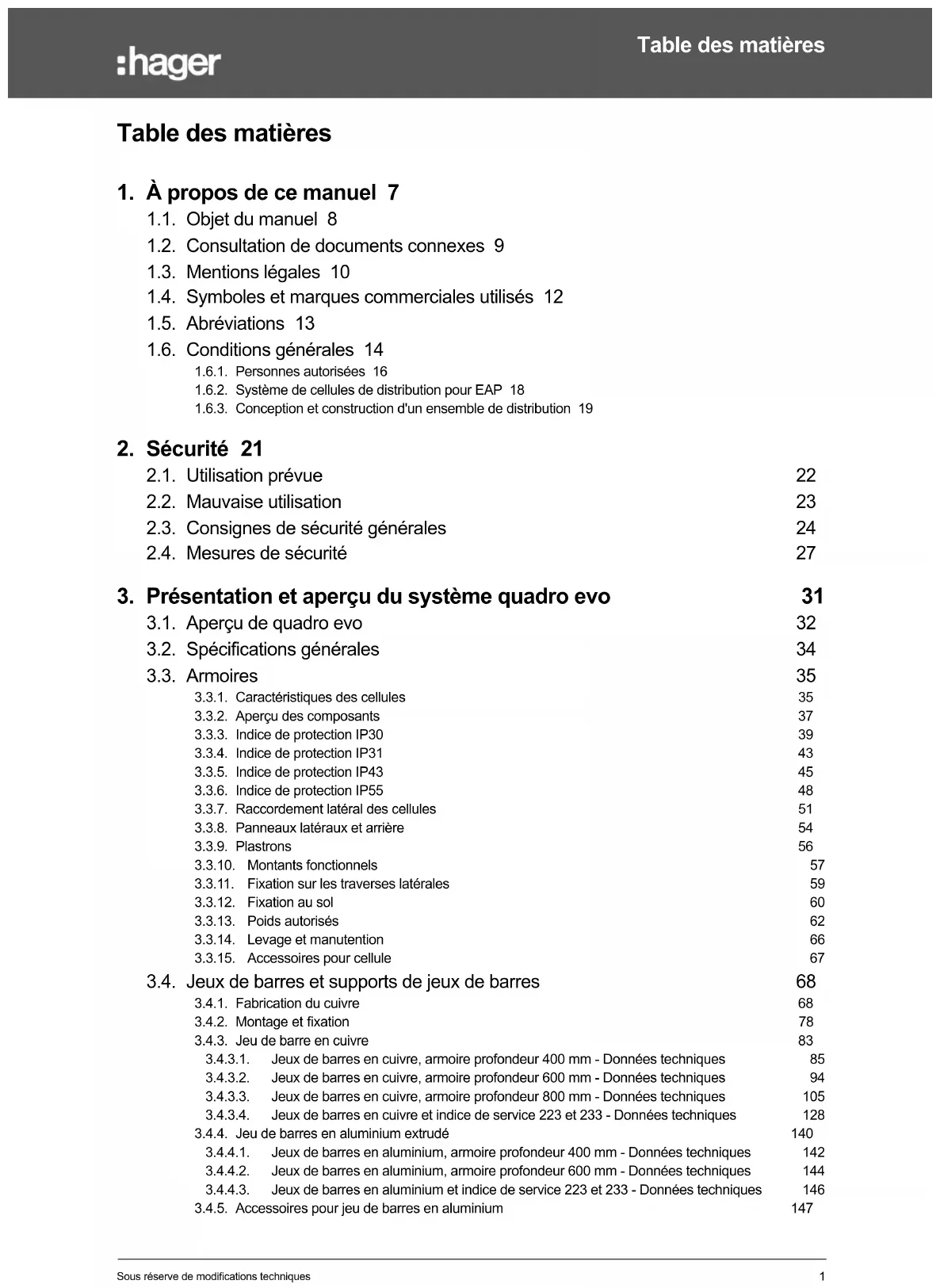 :hager

Table des matières

Table des matières

1. À propos de ce manuel 7
1.1. Objet du manuel 8
1.2. Consultation de documents connexes 9
1.3. Mentions légales 10
1.4. Symboles et marques commerciales utilisés 12
1.5. Abréviations 13
1.6. Conditions générales 14
1.6.1. Personnes autorisées 16
1.6.2. Système de cellules de distribution pour EAP 18
1.6.3. Conception et construction d'un ensemble de distribution 19

2. Sécurité 21
2.1. Utilisation prévue 22
2.2. Mauvaise utilisation 23
2.3. Consignes de sécurité générales 24
2.4. Mesures de sécurité 27

3. Présentation et aperçu du système quadro evo 31
3.1. Aperçu de quadro evo 32
3.2. Spécifications générales 34
3.3. Armoires 35
3.3.1. Caractéristiques des cellules 35
3.3.2. Aperçu des composants 37
3.3.3. Indice de protection IP30 39
3.3.4. Indice de protection IP31 43
3.3.5. Indice de protection IP43 45
3.3.6. Indice de protection IP55 48
3.3.7. Raccordement latéral des cellules 51
3.3.8. Panneaux latéraux et arrière 54
3.3.9. Plastrons 56
3.3.10. Montants fonctionnels 57
3.3.11. Fixation sur les traverses latérales 59
3.3.12. Fixation au sol 60
3.3.13. Poids autorisés 62
3.3.14. Levage et manutention 66
3.3.15. Accessoires pour cellule 67
3.4. Jeux de barres et supports de jeux de barres 68
3.4.1. Fabrication du cuivre 68
3.4.2. Montage et fixation 78
3.4.3. Jeu de barre en cuivre 83
3.4.3.1. Jeux de barres en cuivre, armoire profondeur 400 mm - Données techniques 85
3.4.3.2. Jeux de barres en cuivre, armoire profondeur 600 mm - Données techniques 94
3.4.3.3. Jeux de barres en cuivre, armoire profondeur 800 mm - Données techniques 105
3.4.3.4. Jeux de barres en cuivre et indice de service 223 et 233 - Données techniques 128
3.4.4. Jeu de barres en aluminium extrudé 140
3.4.4.1. Jeux de barres en aluminium, armoire profondeur 400 mm - Données techniques 142
3.4.4.2. Jeux de barres en aluminium, armoire profondeur 600 mm - Données techniques 144
3.4.4.3. Jeux de barres en aluminium et indice de service 223 et 233 - Données techniques 146
3.4.5. Accessoires pour jeu de barres en aluminium 147

Sous réserve de modifications techniques 1